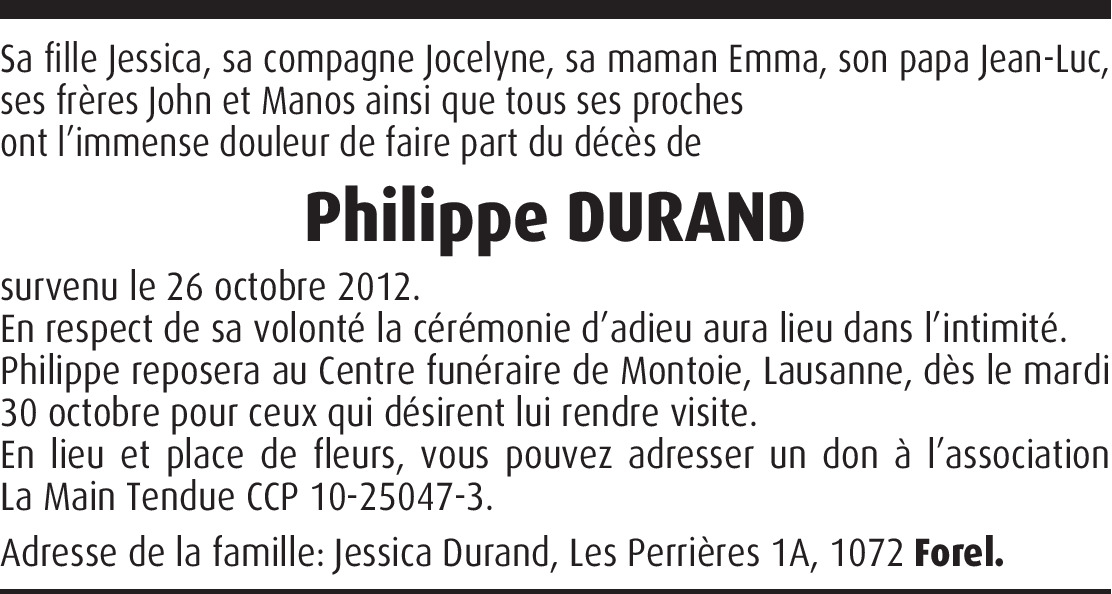 Sa fille Jessica, sa compagne Jocelyne, sa maman Emma, son papa Jean-Luc, ses frères John et Manos ainsi que tous ses proches ont l'immense douleur de faire part du décès de

Philippe DURAND

survenu le 26 octobre 2012.
En respect de sa volonté la cérémonie d'adieu aura lieu dans l'intimité.
Philippe reposera au Centre funéraire de Montoie, Lausanne, dès le mardi 30 octobre pour ceux qui désirent lui rendre visite.
En lieu et place de fleurs, vous pouvez adresser un don à l'association La Main Tendue CCP 10-25047-3.

Adresse de la famille: Jessica Durand, Les Perrières 1A, 1072 Forel.